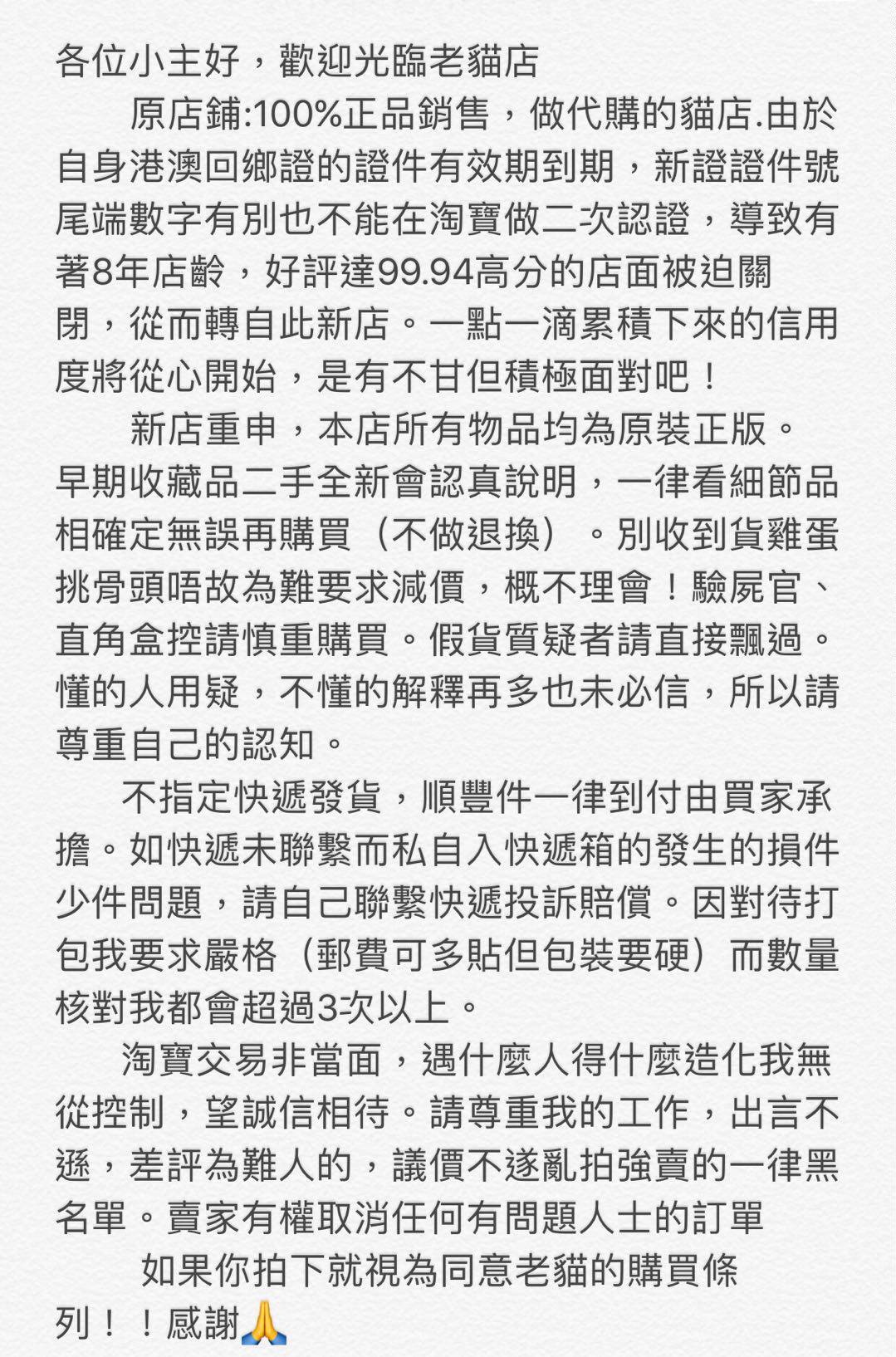 各位小主好，歡迎光臨老貓店

原店鋪:100%正品銷售，做代購的貓店.由於自身港澳回鄉證的證件有效期到期，新證證件號尾端數字有別也不能在淘寶做二次認證，導致有著8年店齡，好評達99.94高分的店面被迫關閉，從而轉自此新店。一點一滴累積下來的信用度將從心開始，是有不甘但積極面對吧！

新店重申，本店所有物品均為原裝正版。早期收藏品二手全新會認真說明，一律看細節品相確定無誤再購買（不做退換）。別收到貨雞蛋挑骨頭唔故為難要求減價，概不理會！驗屍官、直角盒控請慎重購買。假貨質疑者請直接飄過。懂的人用疑，不懂的解釋再多也未必信，所以請尊重自己的認知。

不指定快遞發貨，順豐件一律到付由買家承擔。如快遞未聯繫而私自入快遞箱的發生的損件少件問題，請自己聯繫快遞投訴賠償。因對待打包我要求嚴格（郵費可多貼但包裝要硬）而數量核對我都會超過3次以上。

淘寶交易非當面，遇什麼人得什麼造化我無從控制，望誠信相待。請尊重我的工作，出言不遜，差評為難人的，議價不遂亂拍強賣的一律黑名單。賣家有權取消任何有問題人士的訂單

如果你拍下就視為同意老貓的購買條列！！感謝🙏